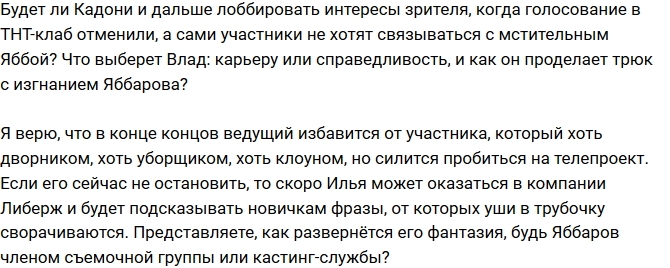 Будет ли Кадони и дальше лоббировать интересы зрителя, когда голосование в ТНТ-клаб отменили, а сами участники не хотят связываться с мстительным Яббой? Что выберет Влад: карьеру или справедливость, и как он проделает трюк с изгнанием Яббарова?

Я верю, что в конце концов ведущий избавится от участника, который хоть дворником, хоть уборщиком, хоть клоуном, но силится пробиться на телепроект. Если его сейчас не остановить, то скоро Илья может оказаться в компании Либерж и будет подсказывать новичкам фразы, от которых уши в трубочку сворачиваются. Представляете, как развернётся его фантазия, будь Яббаров членом съемочной группы или кастинг-службы?